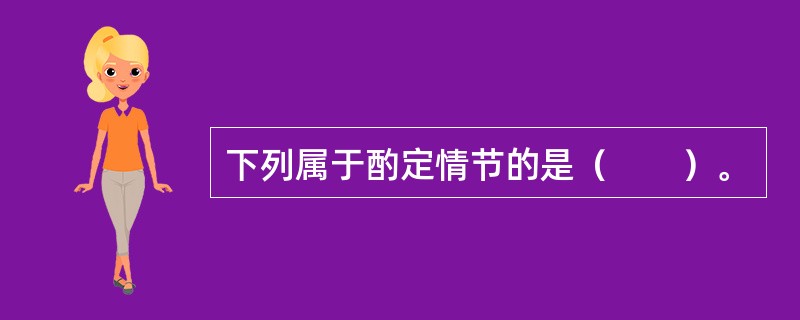 下列属于酌定情节的是（　　）。